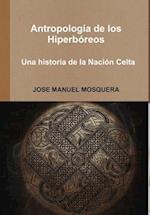 Antropología de los Hiperbóreos

Una historia de la Nación Celta

JOSE MANUEL MOSQUERA